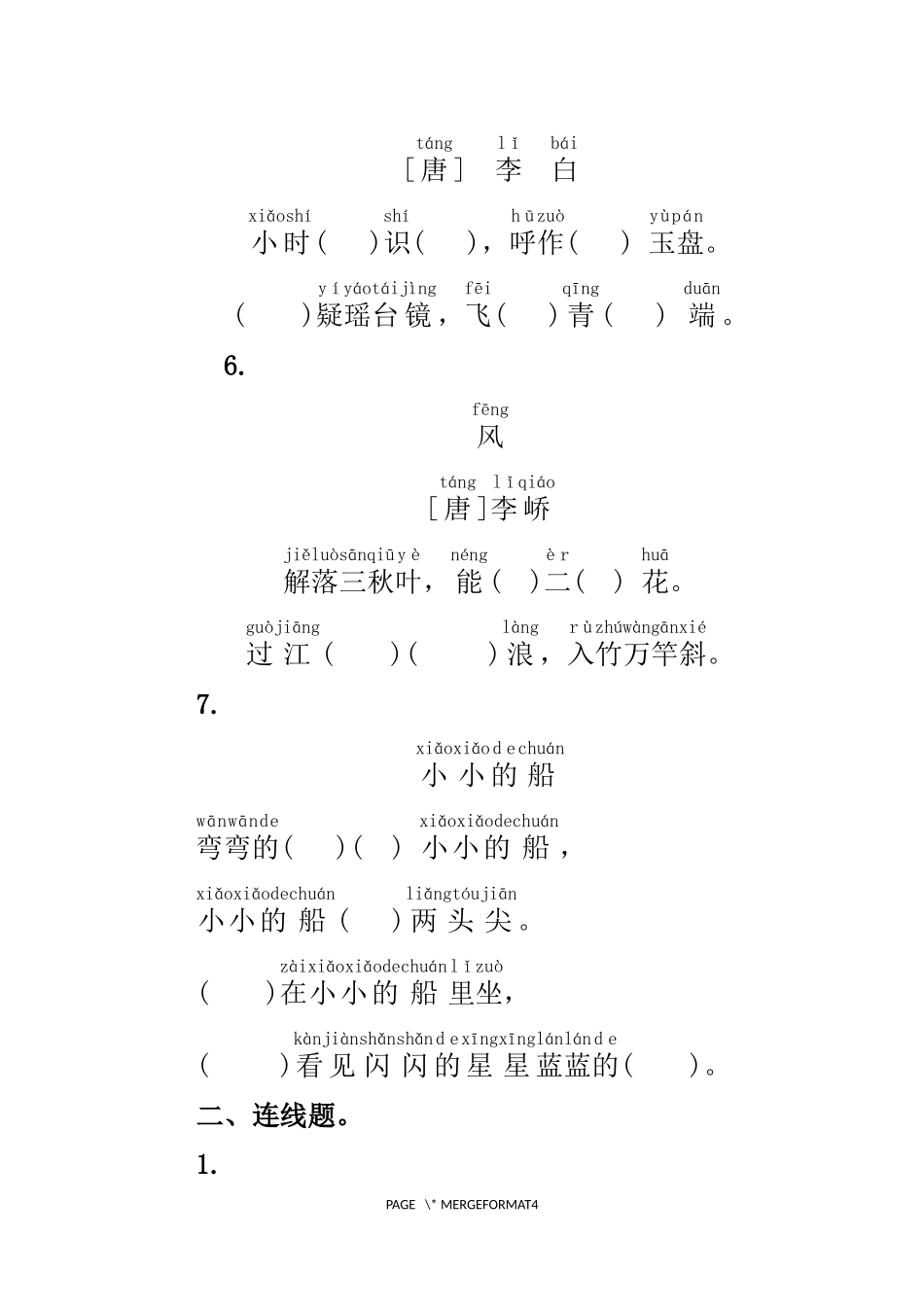 táng lǐ bái
［唐］ 李 白

xiǎoshí shí hūzuò yùpán
小时（ ）识（ ），呼作（ ） 玉盘。

yíyáotáijìng fēi qīng duān
（ ）疑瑶台镜，飞（ ）青（ ） 端。

6.

fēng
风

táng lǐqiáo
［唐］李峤

jiěluòsānqiūyè néng èr huā
解落三秋叶，能（ ）二（ ） 花。

guòjiāng làng rùzhúwàngānxié
过江（ ）（ ）浪，入竹万竿斜。

7.

xiǎoxiǎodechuán
小小的船

wānwānde xiǎoxiǎodechuán
弯弯的（ ）（ ） 小小的船，

xiǎoxiǎodechuán liǎngtóujiān
小小的船（ ）两头尖。

zàixiǎoxiǎodechuánlǐzuò
（ ）在小小的船里坐，

kànjiànshǎnshǎndexīngxīnglánlánde
（ ）看见闪闪的星星蓝蓝的（ ）。

二、连线题。

1.

PAGE \* MERGEFORMAT4